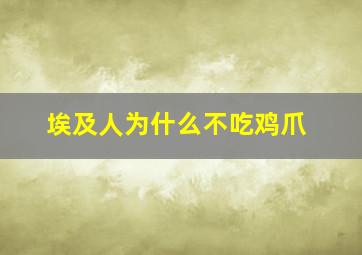 埃及人为什么不吃鸡爪